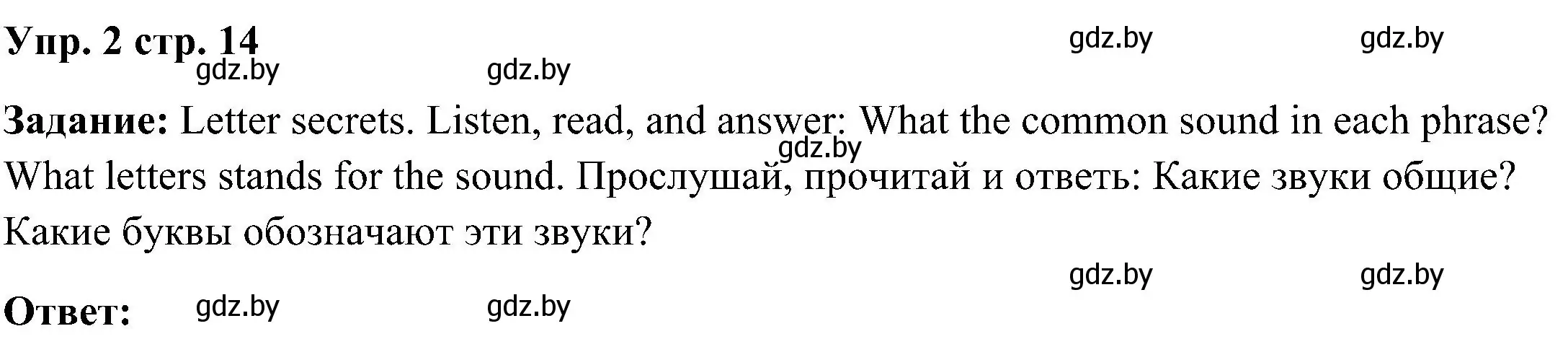 Упр. 2 стр. 14

gdz.by gdz.by gdz.by gdz.by

Задание: Letter secrets. Listen, read, and answer: What the common sound in each phrase? What letters stands for the sound. Прослушай, прочитай и ответь: Какие звуки общие? Какие буквы обозначают эти звуки?

gdz.by

gdz.by gdz.by

Ответ: gdz.by gdz.by